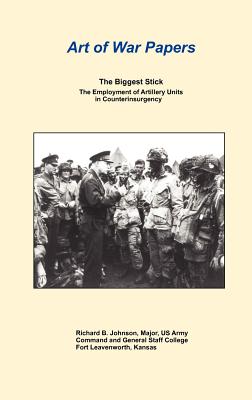 Art of War Papers

The Biggest Stick

The Employment of Artillery Units in Counterinsurgency

Richard B. Johnson, Major, US Army
Command and General Staff College
Fort Leavenworth, Kansas